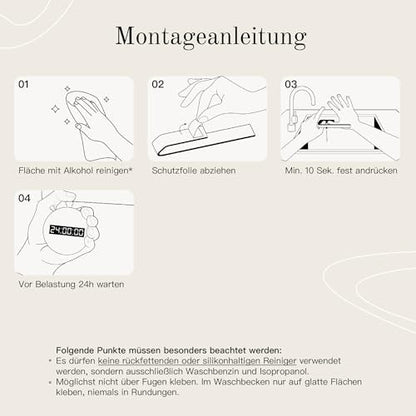 Montageanleitung

01

Fläche mit Alkohol reinigen*

02

Schutzfolie abziehen

03

Min. 10 Sek. fest andrücken

04

24:00:00

Vor Belastung 24h warten

Folgende Punkte müssen besonders beachtet werden:
• Es dürfen keine rückfettenden oder silikonhaltigen Reiniger verwendet werden, sondern ausschließlich Waschbenzin und Isopropanol.
• Möglichst nicht über Fugen kleben. Im Waschbecken nur auf glatte Flächen kleben, niemals in Rundungen.